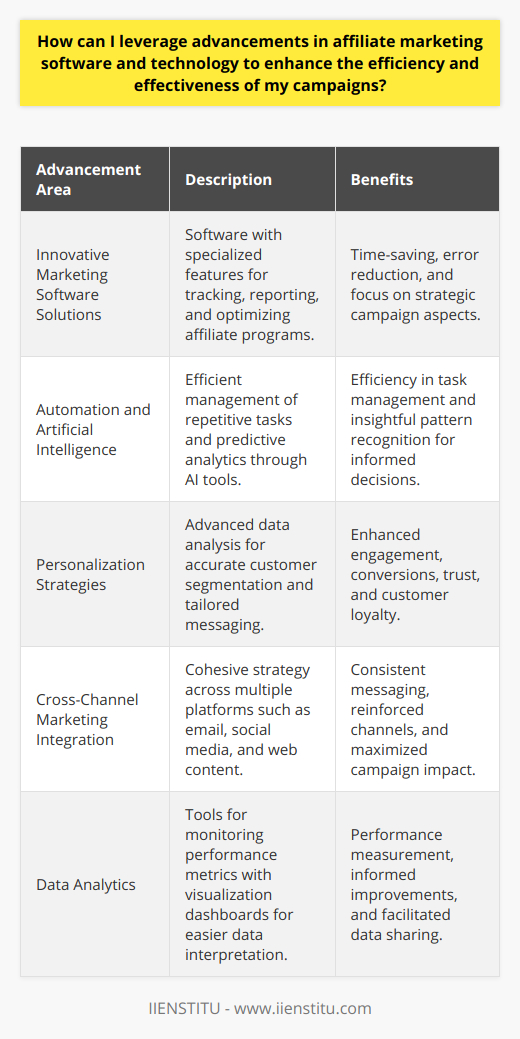 How can I leverage advancements in affiliate marketing software and technology to enhance the efficiency and effectiveness of my campaigns?

| Advancement Area | Description | Benefits |
|---|---|---|
| Innovative Marketing Software Solutions | Software with specialized features for tracking, reporting, and optimizing affiliate programs. | Time-saving, error reduction, and focus on strategic campaign aspects. |
| Automation and Artificial Intelligence | Efficient management of repetitive tasks and predictive analytics through AI tools. | Efficiency in task management and insightful pattern recognition for informed decisions. |
| Personalization Strategies | Advanced data analysis for accurate customer segmentation and tailored messaging. | Enhanced engagement, conversions, trust, and customer loyalty. |
| Cross-Channel Marketing Integration | Cohesive strategy across multiple platforms such as email, social media, and web content. | Consistent messaging, reinforced channels, and maximized campaign impact. |
| Data Analytics | Tools for monitoring performance metrics with visualization dashboards for easier data interpretation. | Performance measurement, informed improvements, and facilitated data sharing. |

IIENSTITU - www.iienstitu.com